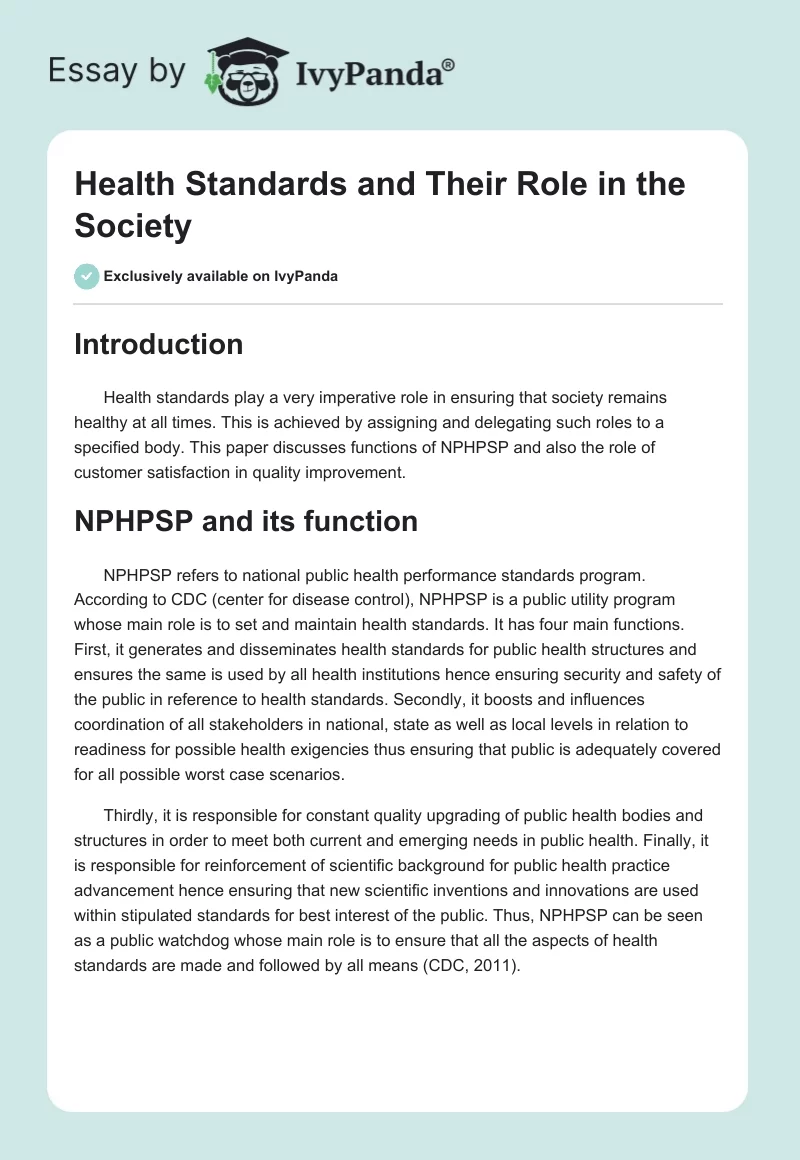 Essay by IvyPanda®

Health Standards and Their Role in the Society

Exclusively available on IvyPanda

Introduction

Health standards play a very imperative role in ensuring that society remains healthy at all times. This is achieved by assigning and delegating such roles to a specified body. This paper discusses functions of NPHPSP and also the role of customer satisfaction in quality improvement.

NPHPSP and its function

NPHPSP refers to national public health performance standards program. According to CDC (center for disease control), NPHPSP is a public utility program whose main role is to set and maintain health standards. It has four main functions. First, it generates and disseminates health standards for public health structures and ensures the same is used by all health institutions hence ensuring security and safety of the public in reference to health standards. Secondly, it boosts and influences coordination of all stakeholders in national, state as well as local levels in relation to readiness for possible health exigencies thus ensuring that public is adequately covered for all possible worst case scenarios.

Thirdly, it is responsible for constant quality upgrading of public health bodies and structures in order to meet both current and emerging needs in public health. Finally, it is responsible for reinforcement of scientific background for public health practice advancement hence ensuring that new scientific inventions and innovations are used within stipulated standards for best interest of the public. Thus, NPHPSP can be seen as a public watchdog whose main role is to ensure that all the aspects of health standards are made and followed by all means (CDC, 2011).